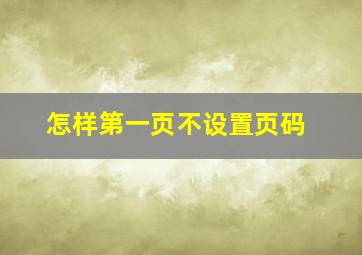 怎样第一页不设置页码